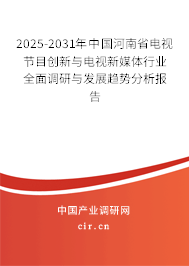 2025-2031年中国河南省电视节目创新与电视新媒体行业全面调研与发展趋势分析报告

中国产业调研网
cir.cn